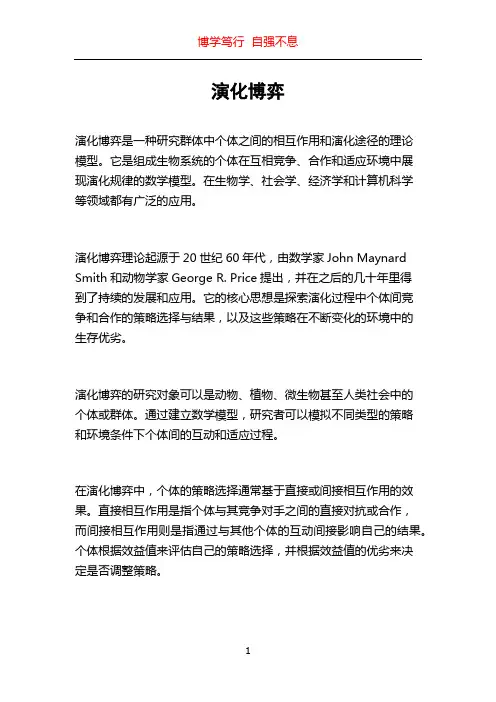 博学笃行 自强不息

演化博弈

演化博弈是一种研究群体中个体之间的相互作用和演化途径的理论模型。它是组成生物系统的个体在互相竞争、合作和适应环境中展现演化规律的数学模型。在生物学、社会学、经济学和计算机科学等领域都有广泛的应用。

演化博弈理论起源于 20 世纪 60 年代，由数学家 John Maynard Smith 和动物学家 George R. Price 提出，并在之后的几十年里得到了持续的发展和应用。它的核心思想是探索演化过程中个体间竞争和合作的策略选择与结果，以及这些策略在不断变化的环境中的生存优劣。

演化博弈的研究对象可以是动物、植物、微生物甚至人类社会中的个体或群体。通过建立数学模型，研究者可以模拟不同类型的策略和环境条件下个体间的互动和适应过程。

在演化博弈中，个体的策略选择通常基于直接或间接相互作用的效果。直接相互作用是指个体与其竞争对手之间的直接对抗或合作，而间接相互作用则是指通过与其他个体的互动间接影响自己的结果。个体根据效益值来评估自己的策略选择，并根据效益值的优劣来决定是否调整策略。

1